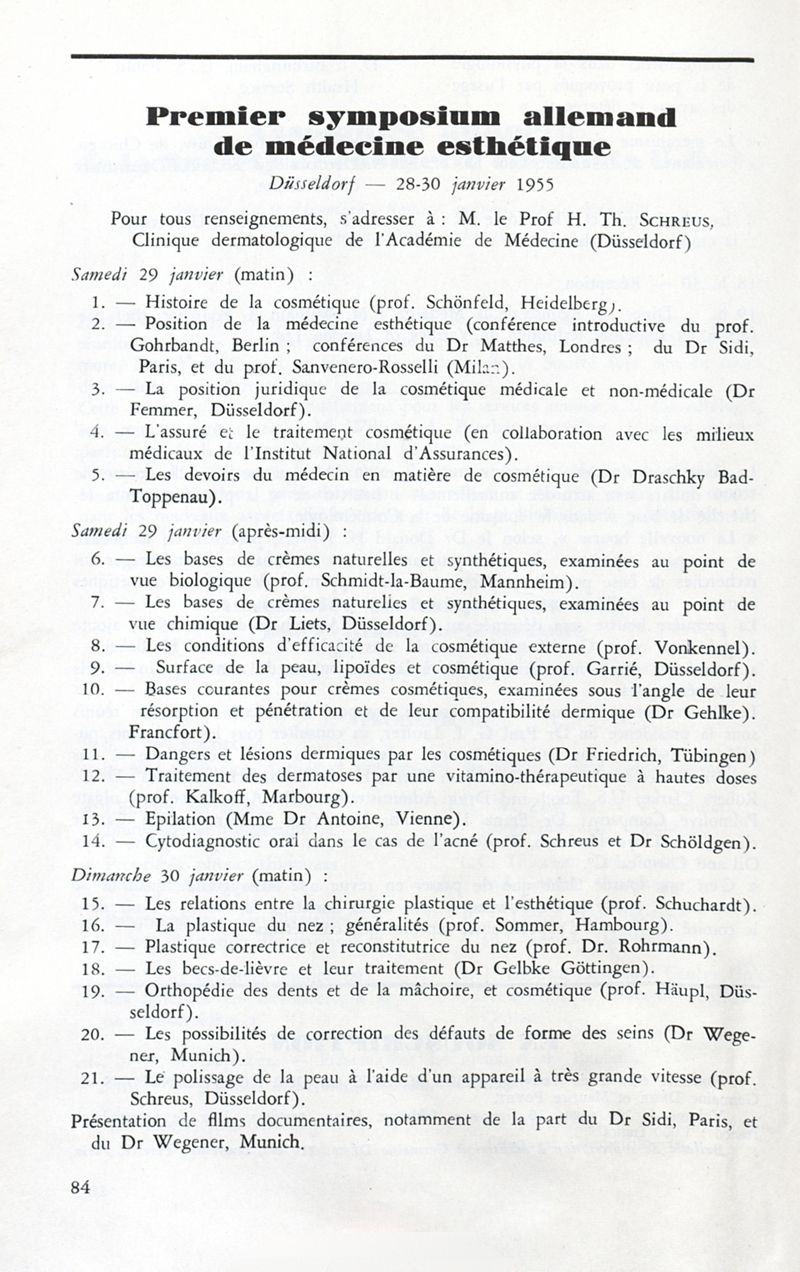 Premier symposium allemand de médecine esthétique

Düsseldorf — 28-30 janvier 1955

Pour tous renseignements, s'adresser à : M. le Prof H. Th. SCHREUS, Clinique dermatologique de l'Académie de Médecine (Düsseldorf)

Samedi 29 janvier (matin) :

1. — Histoire de la cosmétique (prof. Schönfeld, Heidelberg).
2. — Position de la médecine esthétique (conférence introductive du prof. Gohrbandt, Berlin ; conférences du Dr Matthes, Londres ; du Dr Sidi, Paris, et du prof. Sanvenero-Rosselli (Milan).
3. — La position juridique de la cosmétique médicale et non-médicale (Dr Femmer, Düsseldorf).
4. — L'assuré et le traitement cosmétique (en collaboration avec les milieux médicaux de l'Institut National d'Assurances).
5. — Les devoirs du médecin en matière de cosmétique (Dr Draschky Bad-Toppenau).

Samedi 29 janvier (après-midi) :

6. — Les bases de crèmes naturelles et synthétiques, examinées au point de vue biologique (prof. Schmidt-la-Baume, Mannheim).
7. — Les bases de crèmes naturelles et synthétiques, examinées au point de vue chimique (Dr Liets, Düsseldorf).
8. — Les conditions d'efficacité de la cosmétique externe (prof. Vonkennel).
9. — Surface de la peau, lipoïdes et cosmétique (prof. Garrié, Düsseldorf).
10. — Bases courantes pour crèmes cosmétiques, examinées sous l'angle de leur résorption et pénétration et de leur compatibilité dermique (Dr Gehlke). Francfort).
11. — Dangers et lésions dermiques par les cosmétiques (Dr Friedrich, Tübingen)
12. — Traitement des dermatoses par une vitamino-thérapeutique à hautes doses (prof. Kalkoff, Marbourg).
13. — Epilation (Mme Dr Antoine, Vienne).
14. — Cytodiagnostic oral dans le cas de l'acné (prof. Schreus et Dr Schöldgen).

Dimanche 30 janvier (matin) :

15. — Les relations entre la chirurgie plastique et l'esthétique (prof. Schuchardt).
16. — La plastique du nez ; généralités (prof. Sommer, Hambourg).
17. — Plastique correctrice et reconstitutrice du nez (prof. Dr. Rohrmann).
18. — Les becs-de-lièvre et leur traitement (Dr Gelbke Göttingen).
19. — Orthopédie des dents et de la mâchoire, et cosmétique (prof. Häupl, Düsseldorf).
20. — Les possibilités de correction des défauts de forme des seins (Dr Wegener, Munich).
21. — Le polissage de la peau à l'aide d'un appareil à très grande vitesse (prof. Schreus, Düsseldorf).

Présentation de films documentaires, notamment de la part du Dr Sidi, Paris, et du Dr Wegener, Munich.

84